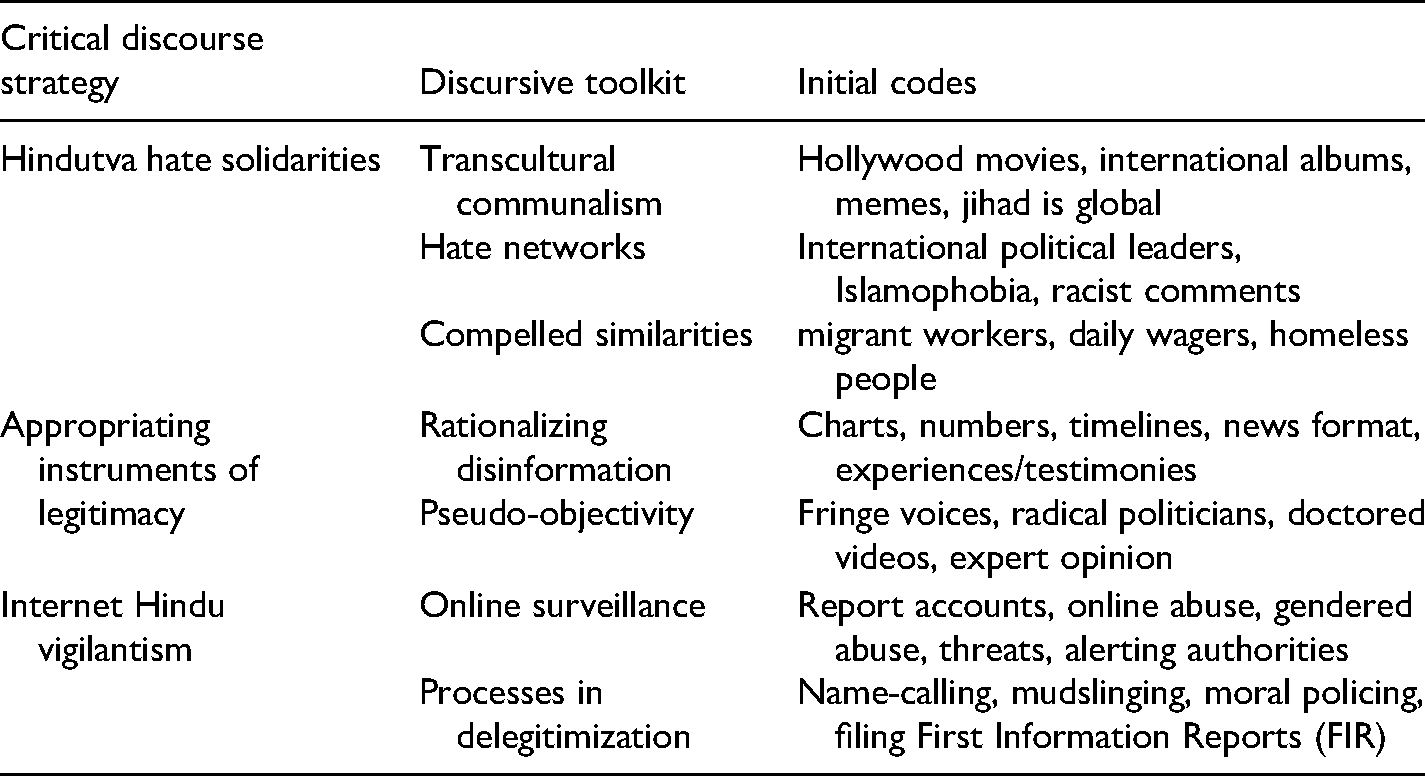 | Critical discourse strategy | Discursive toolkit | Initial codes |
|---|---|---|
| Hindutva hate solidarities | Transcultural communalism | Hollywood movies, international albums, memes, jihad is global |
| | Hate networks | International political leaders, Islamophobia, racist comments |
| | Compelled similarities | migrant workers, daily wagers, homeless people |
| Appropriating instruments of legitimacy | Rationalizing disinformation | Charts, numbers, timelines, news format, experiences/testimonies |
| | Pseudo-objectivity | Fringe voices, radical politicians, doctored videos, expert opinion |
| Internet Hindu vigilantism | Online surveillance | Report accounts, online abuse, gendered abuse, threats, alerting authorities |
| | Processes in delegitimization | Name-calling, mudslinging, moral policing, filing First Information Reports (FIR) |